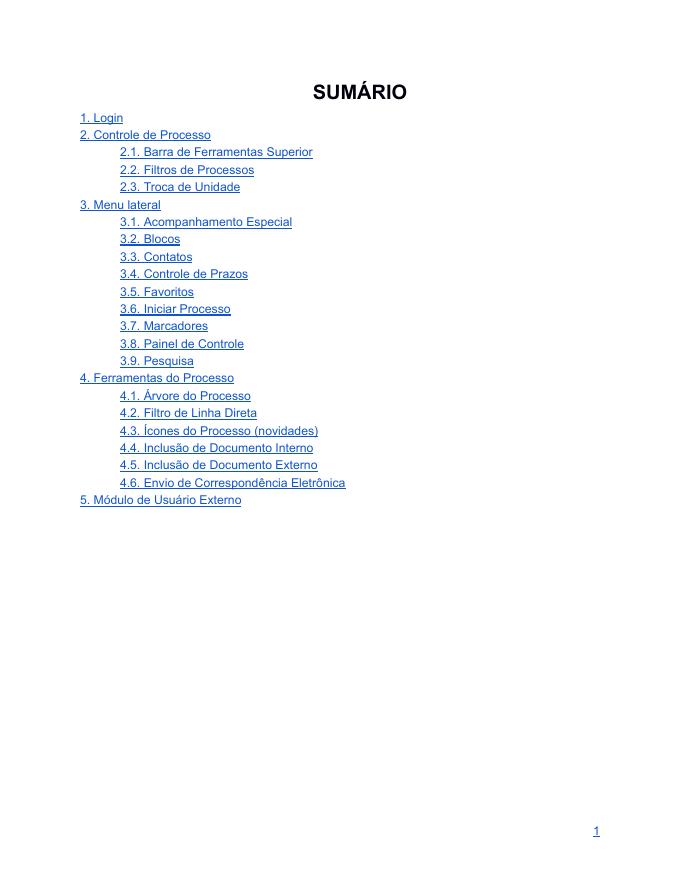 SUMÁRIO

1. Login
2. Controle de Processo
2.1. Barra de Ferramentas Superior
2.2. Filtros de Processos
2.3. Troca de Unidade
3. Menu lateral
3.1. Acompanhamento Especial
3.2. Blocos
3.3. Contatos
3.4. Controle de Prazos
3.5. Favoritos
3.6. Iniciar Processo
3.7. Marcadores
3.8. Painel de Controle
3.9. Pesquisa
4. Ferramentas do Processo
4.1. Árvore do Processo
4.2. Filtro de Linha Direta
4.3. Ícones do Processo (novidades)
4.4. Inclusão de Documento Interno
4.5. Inclusão de Documento Externo
4.6. Envio de Correspondência Eletrônica
5. Módulo de Usuário Externo

1